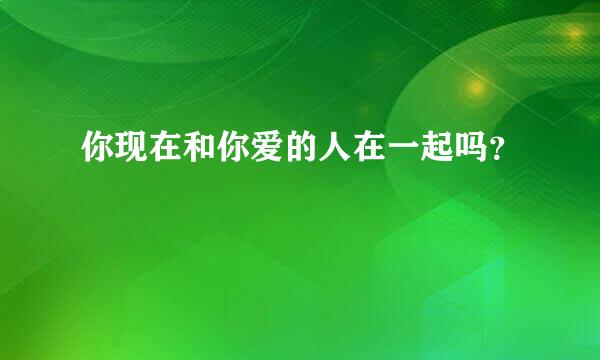 你现在和你爱的人在一起吗?